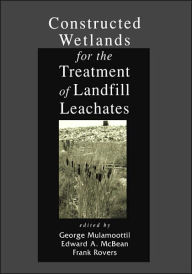 Constructed Wetlands for the Treatment of Landfill Leachates

edited by
George Mulamoottil
Edward A. McBean
Frank Rovers